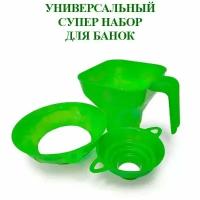 УНИВЕРСАЛЬНЫЙ
СУПЕР НАБОР
ДЛЯ БАНОК